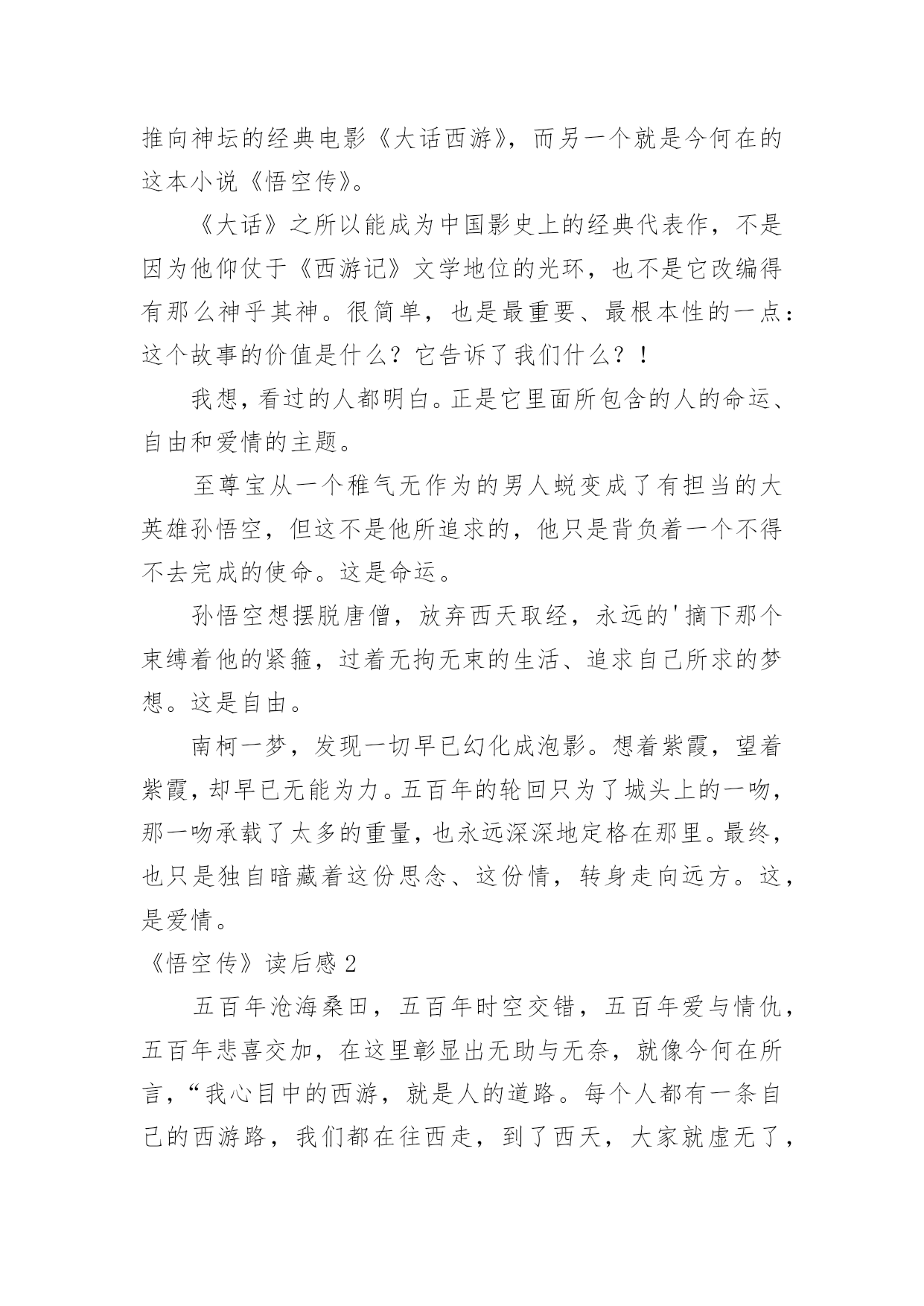 推向神坛的经典电影《大话西游》，而另一个就是今何在的这本小说《悟空传》。

《大话》之所以能成为中国影史上的经典代表作，不是因为他仰仗于《西游记》文学地位的光环，也不是它改编得有那么神乎其神。很简单，也是最重要、最根本性的一点：这个故事的价值是什么？它告诉了我们什么？！

我想，看过的人都明白。正是它里面所包含的人的命运、自由和爱情的主题。

至尊宝从一个稚气无作为的男人蜕变成了有担当的大英雄孙悟空，但这不是他所追求的，他只是背负着一个不得不去完成的使命。这是命运。

孙悟空想摆脱唐僧，放弃西天取经，永远的'摘下那个束缚着他的紧箍，过着无拘无束的生活、追求自己所求的梦想。这是自由。

南柯一梦，发现一切早已幻化成泡影。想着紫霞，望着紫霞，却早已无能为力。五百年的轮回只为了城头上的一吻，那一吻承载了太多的重量，也永远深深地定格在那里。最终，也只是独自暗藏着这份思念、这份情，转身走向远方。这，是爱情。

《悟空传》读后感 2

五百年沧海桑田，五百年时空交错，五百年爱与情仇，五百年悲喜交加，在这里彰显出无助与无奈，就像今何在所言，“我心目中的西游，就是人的道路。每个人都有一条自己的西游路，我们都在往西走，到了西天，大家就虚无了，